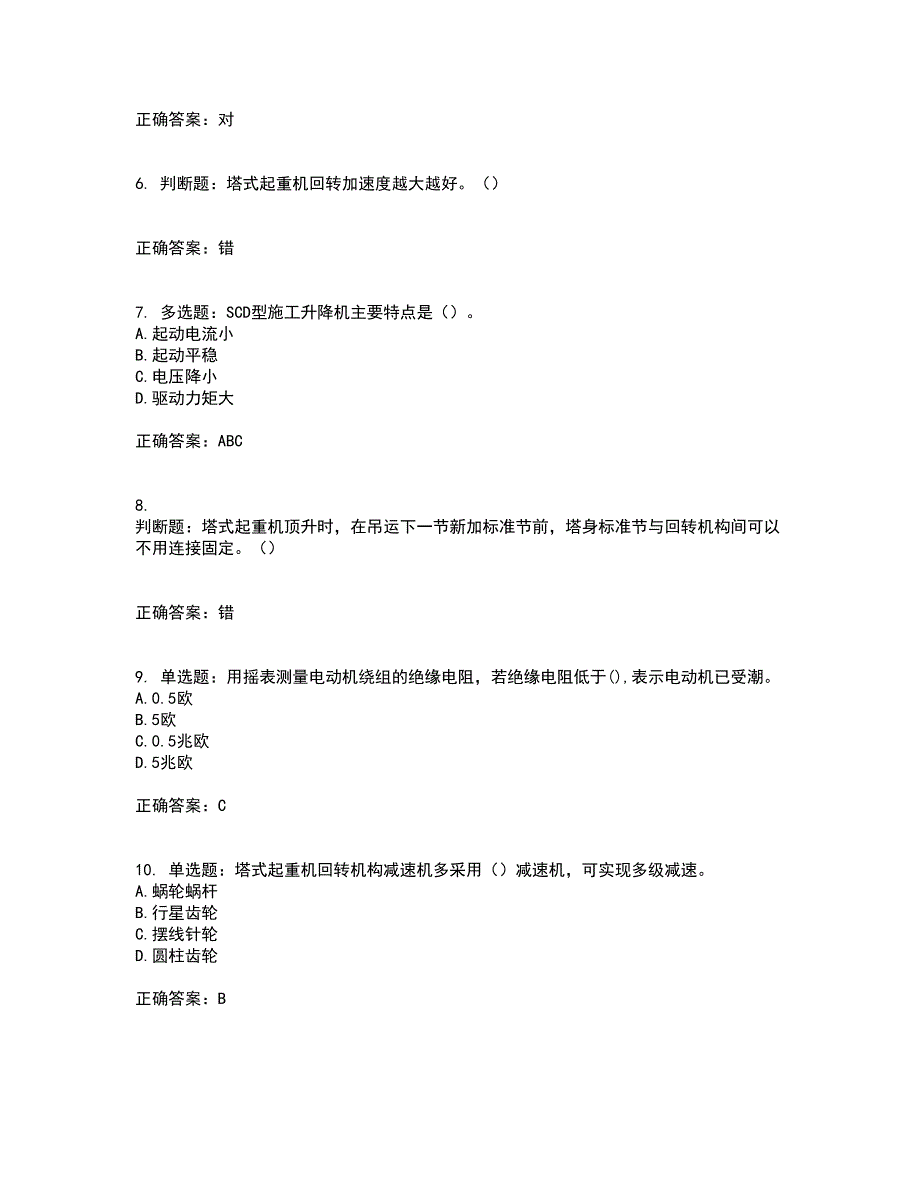 正确答案：对

6. 判断题：塔式起重机回转加速度越大越好。（）

正确答案：错

7. 多选题：SCD型施工升降机主要特点是（）。
A.起动电流小
B.起动平稳
C.电压降小
D.驱动力矩大

正确答案：ABC

8.
判断题：塔式起重机顶升时，在吊运下一节新加标准节前，塔身标准节与回转机构间可以不用连接固定。（）

正确答案：错

9. 单选题：用摇表测量电动机绕组的绝缘电阻，若绝缘电阻低于(),表示电动机已受潮。
A.0.5欧
B.5欧
C.0.5兆欧
D.5兆欧

正确答案：C

10. 单选题：塔式起重机回转机构减速机多采用（）减速机，可实现多级减速。
A.蜗轮蜗杆
B.行星齿轮
C.摆线针轮
D.圆柱齿轮

正确答案：B